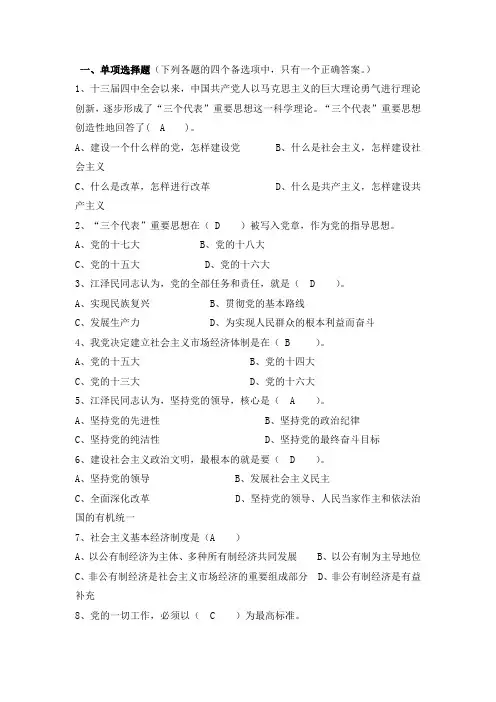 一、单项选择题（下列各题的四个备选项中，只有一个正确答案。）

1、十三届四中全会以来，中国共产党人以马克思主义的巨大理论勇气进行理论创新，逐步形成了“三个代表”重要思想这一科学理论。“三个代表”重要思想创造性地回答了（ A ）。

A、建设一个什么样的党，怎样建设党　　B、什么是社会主义，怎样建设社会主义

C、什么是改革，怎样进行改革　　D、什么是共产主义，怎样建设共产主义

2、“三个代表”重要思想在（ D ）被写入党章，作为党的指导思想。

A、党的十七大　　B、党的十八大

C、党的十五大　　D、党的十六大

3、江泽民同志认为，党的全部任务和责任，就是（ D ）。

A、实现民族复兴　　B、贯彻党的基本路线

C、发展生产力　　D、为实现人民群众的根本利益而奋斗

4、我党决定建立社会主义市场经济体制是在（ B ）。

A、党的十五大　　B、党的十四大

C、党的十三大　　D、党的十六大

5、江泽民同志认为，坚持党的领导，核心是（ A ）。

A、坚持党的先进性　　B、坚持党的政治纪律

C、坚持党的纯洁性　　D、坚持党的最终奋斗目标

6、建设社会主义政治文明，最根本的就是要（ D ）。

A、坚持党的领导　　B、发展社会主义民主

C、全面深化改革　　D、坚持党的领导、人民当家作主和依法治国的有机统一

7、社会主义基本经济制度是（A ）

A、以公有制经济为主体、多种所有制经济共同发展　　B、以公有制为主导地位

C、非公有制经济是社会主义市场经济的重要组成部分　D、非公有制经济是有益补充

8、党的一切工作，必须以（ C ）为最高标准。